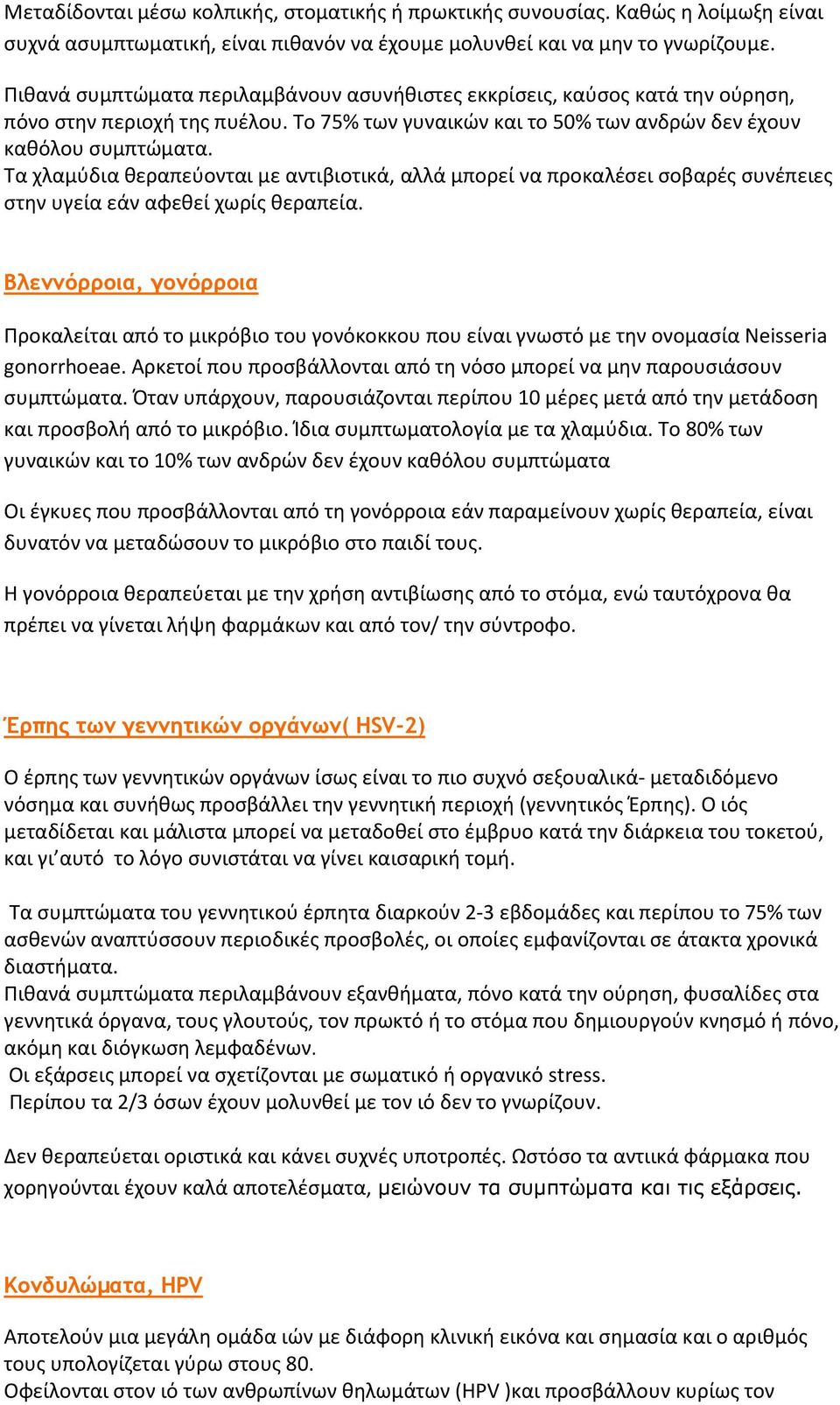 Μεταδίδονται μέσω κολπικής, στοματικής ή πρωκτικής συνουσίας. Καθώς η λοίμωξη είναι συχνά ασυμπτωματική, είναι πιθανόν να έχουμε μολυνθεί και να μην το γνωρίζουμε.

Πιθανά συμπτώματα περιλαμβάνουν ασυνήθιστες εκκρίσεις, καύσος κατά την ούρηση, πόνο στην περιοχή της πυέλου. Το 75% των γυναικών και το 50% των ανδρών δεν έχουν καθόλου συμπτώματα.
Τα χλαμύδια θεραπεύονται με αντιβιοτικά, αλλά μπορεί να προκαλέσει σοβαρές συνέπειες στην υγεία εάν αφεθεί χωρίς θεραπεία.

Βλεννόρροια, γονόρροια

Προκαλείται από το μικρόβιο του γονόκοκκου που είναι γνωστό με την ονομασία Neisseria gonorrhoeae. Αρκετοί που προσβάλλονται από τη νόσο μπορεί να μην παρουσιάσουν συμπτώματα. Όταν υπάρχουν, παρουσιάζονται περίπου 10 μέρες μετά από την μετάδοση και προσβολή από το μικρόβιο. Ίδια συμπτωματολογία με τα χλαμύδια. Το 80% των γυναικών και το 10% των ανδρών δεν έχουν καθόλου συμπτώματα

Οι έγκυες που προσβάλλονται από τη γονόρροια εάν παραμείνουν χωρίς θεραπεία, είναι δυνατόν να μεταδώσουν το μικρόβιο στο παιδί τους.

Η γονόρροια θεραπεύεται με την χρήση αντιβίωσης από το στόμα, ενώ ταυτόχρονα θα πρέπει να γίνεται λήψη φαρμάκων και από τον/ την σύντροφο.

Έρπης των γεννητικών οργάνων( HSV-2)

Ο έρπης των γεννητικών οργάνων ίσως είναι το πιο συχνό σεξουαλικά- μεταδιδόμενο νόσημα και συνήθως προσβάλλει την γεννητική περιοχή (γεννητικός Έρπης). Ο ιός μεταδίδεται και μάλιστα μπορεί να μεταδοθεί στο έμβρυο κατά την διάρκεια του τοκετού, και γι΄αυτό το λόγο συνιστάται να γίνει καισαρική τομή.

Τα συμπτώματα του γεννητικού έρπητα διαρκούν 2-3 εβδομάδες και περίπου το 75% των ασθενών αναπτύσσουν περιοδικές προσβολές, οι οποίες εμφανίζονται σε άτακτα χρονικά διαστήματα.
Πιθανά συμπτώματα περιλαμβάνουν εξανθήματα, πόνο κατά την ούρηση, φυσαλίδες στα γεννητικά όργανα, τους γλουτούς, τον πρωκτό ή το στόμα που δημιουργούν κνησμό ή πόνο, ακόμη και διόγκωση λεμφαδένων.
Οι εξάρσεις μπορεί να σχετίζονται με σωματικό ή οργανικό stress.
Περίπου τα 2/3 όσων έχουν μολυνθεί με τον ιό δεν το γνωρίζουν.

Δεν θεραπεύεται οριστικά και κάνει συχνές υποτροπές. Ωστόσο τα αντιικά φάρμακα που χορηγούνται έχουν καλά αποτελέσματα, μειώνουν τα συμπτώματα και τις εξάρσεις.

Κονδυλώματα, HPV

Αποτελούν μια μεγάλη ομάδα ιών με διάφορη κλινική εικόνα και σημασία και ο αριθμός τους υπολογίζεται γύρω στους 80.
Οφείλονται στον ιό των ανθρωπίνων θηλωμάτων (HPV )και προσβάλλουν κυρίως τον